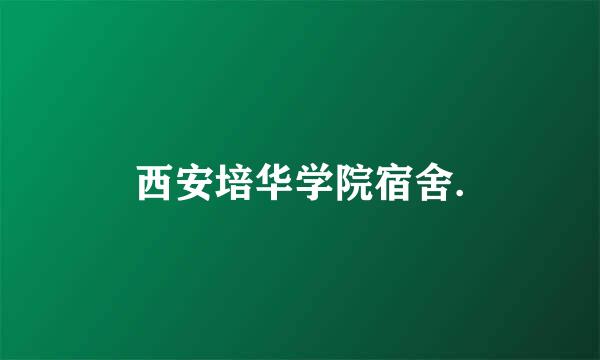 西安培华学院宿舍.